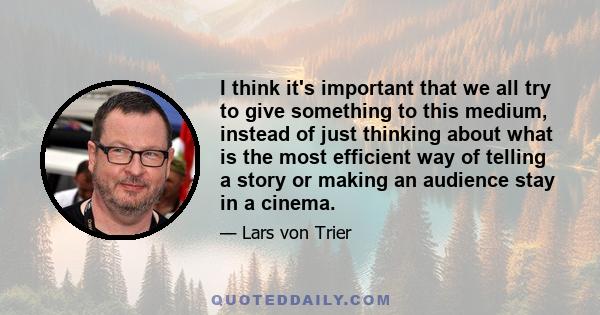 I think it's important that we all try to give something to this medium, instead of just thinking about what is the most efficient way of telling a story or making an audience stay in a cinema.

— Lars von Trier

QUOTEDDAILY.COM